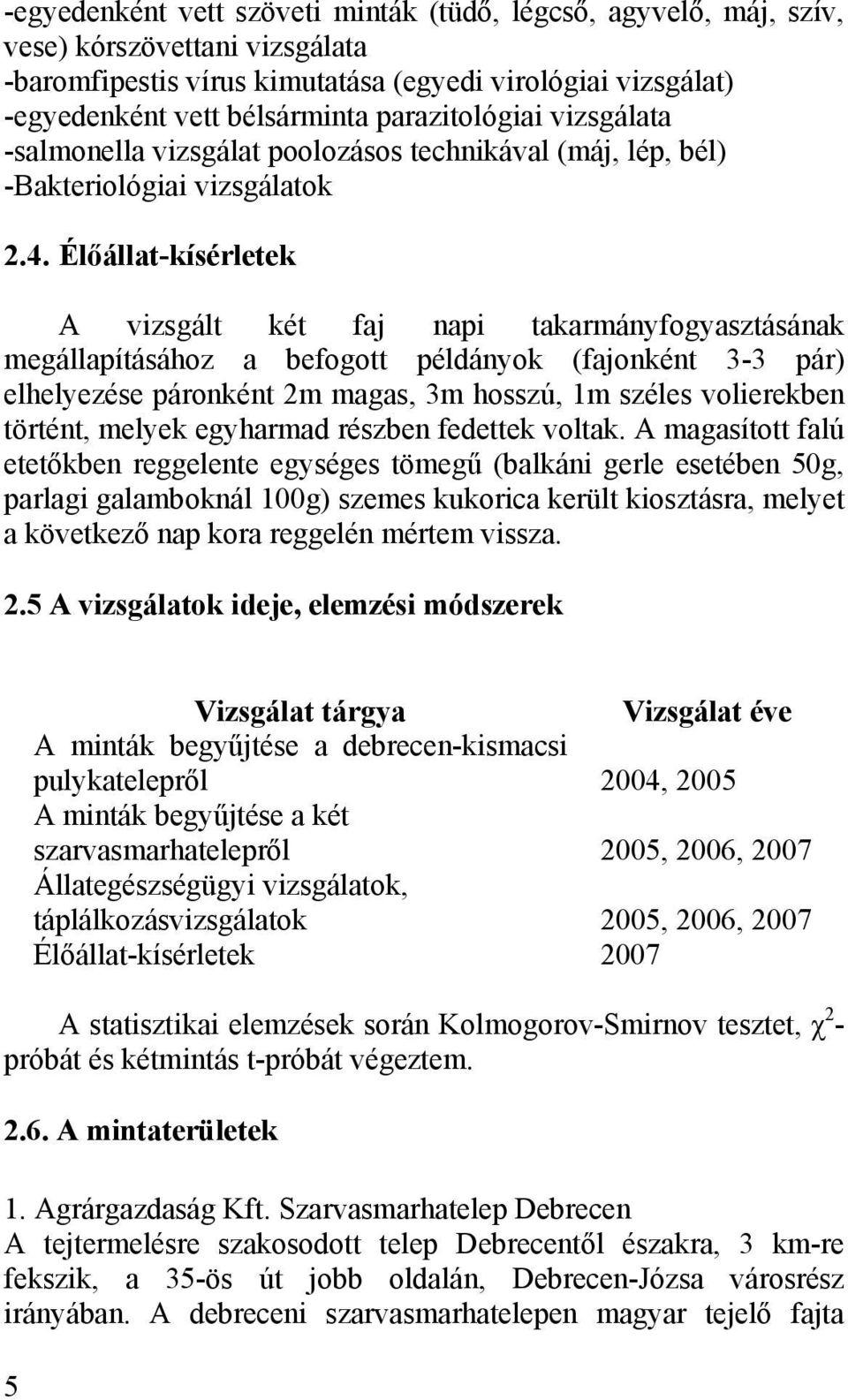 -egyedenként vett szöveti minták (tüdő, légcső, agyvelő, máj, szív, vese) kórszövettani vizsgálata
-baromfipestis vírus kimutatása (egyedi virológiai vizsgálat)
-egyedenként vett bélsárminta parazitológiai vizsgálata
-salmonella vizsgálat poolozásos technikával (máj, lép, bél)
-Bakteriológiai vizsgálatok

2.4. Élőállat-kísérletek

A vizsgált két faj napi takarmányfogyasztásának megállapításához a befogott példányok (fajonként 3-3 pár) elhelyezése páronként 2m magas, 3m hosszú, 1m széles volierekben történt, melyek egyharmad részben fedettek voltak. A magasított falú etetőkben reggelente egységes tömegű (balkáni gerle esetében 50g, parlagi galamboknál 100g) szemes kukorica került kiosztásra, melyet a következő nap kora reggelén mértem vissza.

2.5 A vizsgálatok ideje, elemzési módszerek

| Vizsgálat tárgya | Vizsgálat éve |
|---|---|
| A minták begyűjtése a debrecen-kismacsi pulykatelepről | 2004, 2005 |
| A minták begyűjtése a két szarvasmarhatelepről | 2005, 2006, 2007 |
| Állategészségügyi vizsgálatok, táplálkozásvizsgálatok | 2005, 2006, 2007 |
| Élőállat-kísérletek | 2007 |

A statisztikai elemzések során Kolmogorov-Smirnov tesztet, $\chi^2$-próbát és kétmintás t-próbát végeztem.

2.6. A mintaterületek

1. Agrárgazdaság Kft. Szarvasmarhatelep Debrecen
A tejtermelésre szakosodott telep Debrecentől északra, 3 km-re fekszik, a 35-ös út jobb oldalán, Debrecen-Józsa városrész irányában. A debreceni szarvasmarhatelepen magyar tejelő fajta

5